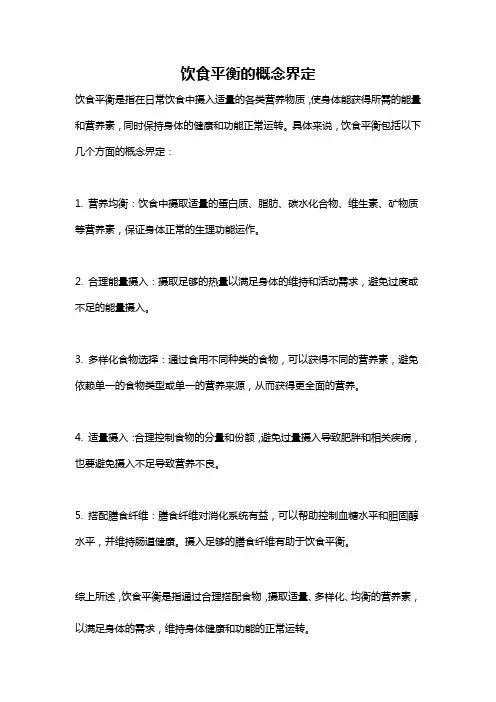 饮食平衡的概念界定

饮食平衡是指在日常饮食中摄入适量的各类营养物质，使身体能获得所需的能量和营养素，同时保持身体的健康和功能正常运转。具体来说，饮食平衡包括以下几个方面的概念界定：

1. 营养均衡：饮食中摄取适量的蛋白质、脂肪、碳水化合物、维生素、矿物质等营养素，保证身体正常的生理功能运作。

2. 合理能量摄入：摄取足够的热量以满足身体的维持和活动需求，避免过度或不足的能量摄入。

3. 多样化食物选择：通过食用不同种类的食物，可以获得不同的营养素，避免依赖单一的食物类型或单一的营养来源，从而获得更全面的营养。

4. 适量摄入：合理控制食物的分量和份额，避免过量摄入导致肥胖和相关疾病，也要避免摄入不足导致营养不良。

5. 搭配膳食纤维：膳食纤维对消化系统有益，可以帮助控制血糖水平和胆固醇水平，并维持肠道健康。摄入足够的膳食纤维有助于饮食平衡。

综上所述，饮食平衡是指通过合理搭配食物，摄取适量、多样化、均衡的营养素，以满足身体的需求，维持身体健康和功能的正常运转。